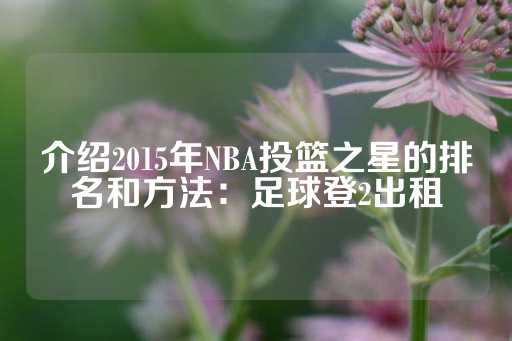 介绍2015年NBA投篮之星的排名和方法：足球登2出租